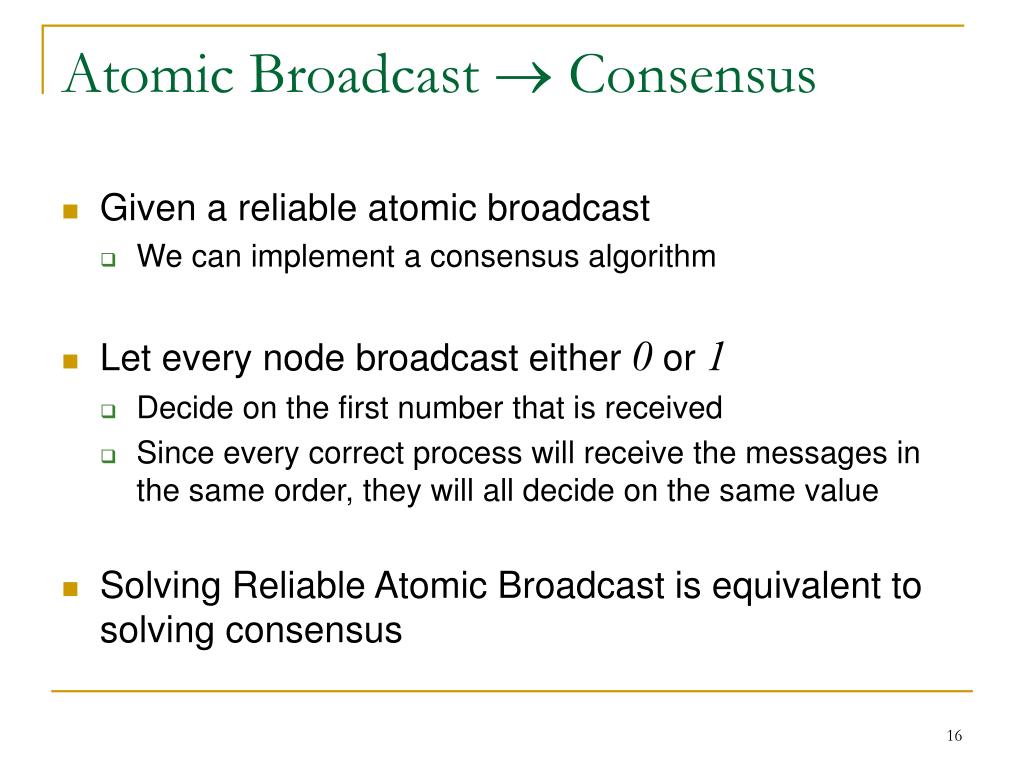 Atomic Broadcast $\rightarrow$ Consensus

Given a reliable atomic broadcast

We can implement a consensus algorithm

Let every node broadcast either $0$ or $1$

Decide on the first number that is received

Since every correct process will receive the messages in the same order, they will all decide on the same value

Solving Reliable Atomic Broadcast is equivalent to solving consensus

16